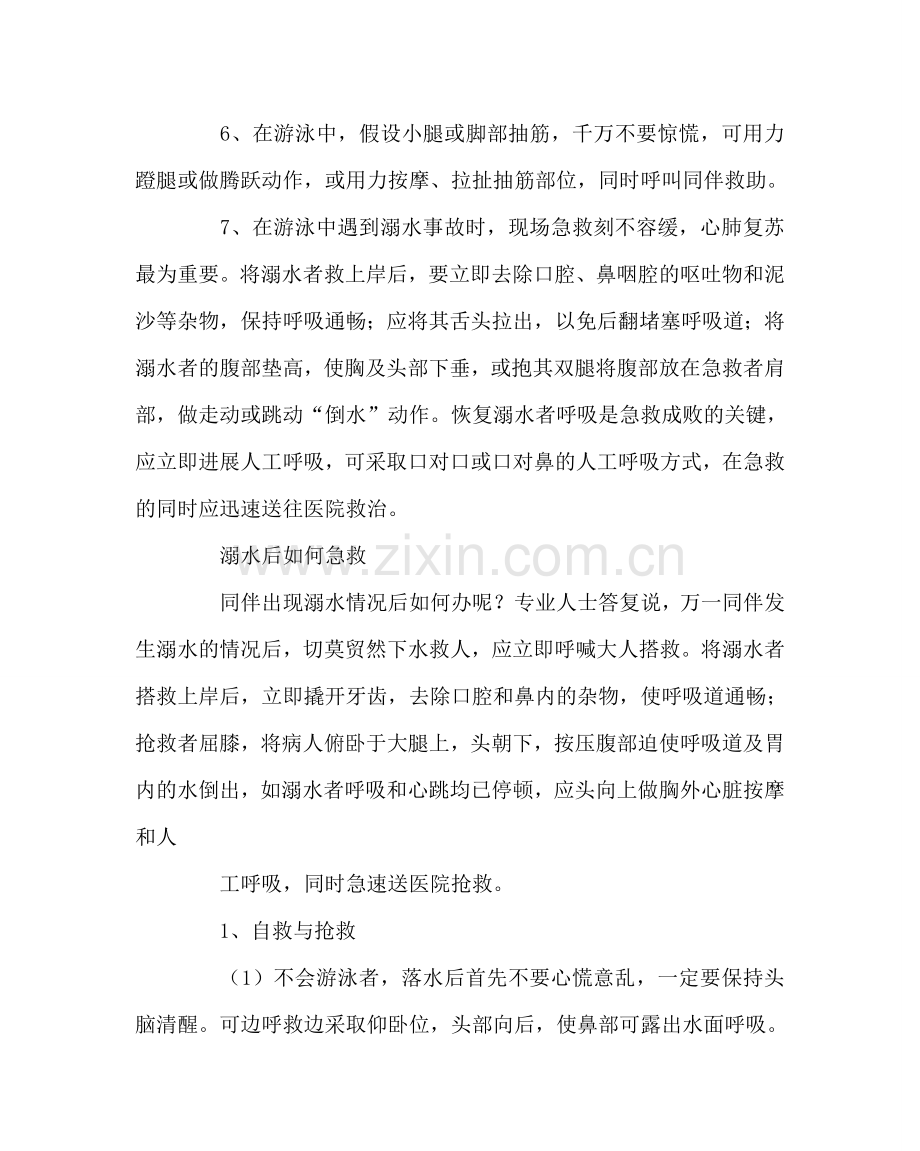 6、在游泳中，假设小腿或脚部抽筋，千万不要惊慌，可用力蹬腿或做腾跃动作，或用力按摩、拉扯抽筋部位，同时呼叫同伴救助。

7、在游泳中遇到溺水事故时，现场急救刻不容缓，心肺复苏最为重要。将溺水者救上岸后，要立即去除口腔、鼻咽腔的呕吐物和泥沙等杂物，保持呼吸通畅；应将其舌头拉出，以免后翻堵塞呼吸道；将溺水者的腹部垫高，使胸及头部下垂，或抱其双腿将腹部放在急救者肩部，做走动或跳动“倒水”动作。恢复溺水者呼吸是急救成败的关键，应立即进展人工呼吸，可采取口对口或口对鼻的人工呼吸方式，在急救的同时应迅速送往医院救治。

溺水后如何急救

同伴出现溺水情况后如何办呢？专业人士答复说，万一同伴发生溺水的情况后，切莫贸然下水救人，应立即呼喊大人搭救。将溺水者搭救上岸后，立即撬开牙齿，去除口腔和鼻内的杂物，使呼吸道通畅；抢救者屈膝，将病人俯卧于大腿上，头朝下，按压腹部迫使呼吸道及胃内的水倒出，如溺水者呼吸和心跳均已停顿，应头向上做胸外心脏按摩和人

工呼吸，同时急速送医院抢救。

1、自救与抢救

（1）不会游泳者，落水后首先不要心慌意乱，一定要保持头脑清醒。可边呼救边采取仰卧位，头部向后，使鼻部可露出水面呼吸。

www.zixin.com.cn